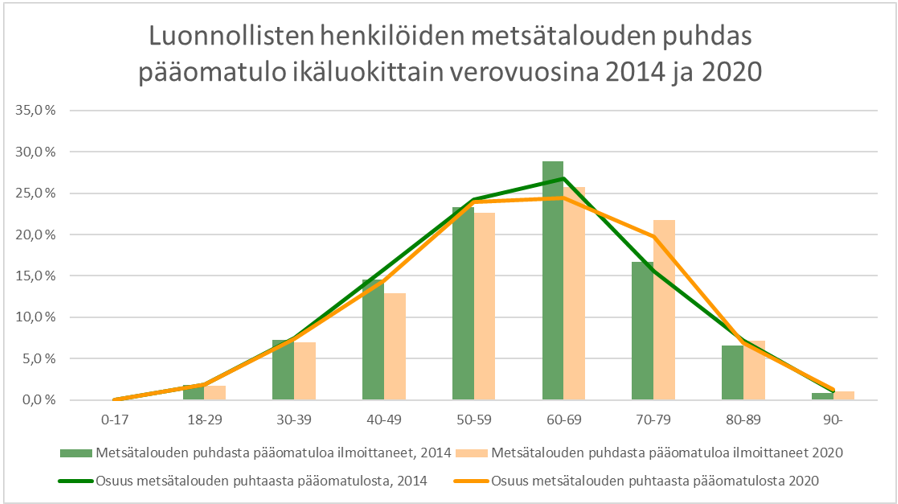 Luonnollisten henkilöiden metsätalouden puhdas pääomatulo ikäluokittain verovuosina 2014 ja 2020

35,0 %
30,0 %
25,0 %
20,0 %
15,0 %
10,0 %
5,0 %
0,0 %

0-17
18-29
30-39
40-49
50-59
60-69
70-79
80-89
90-

Metsätalouden puhdasta pääomatuloa ilmoittaneet, 2014
Metsätalouden puhdasta pääomatuloa ilmoittaneet 2020
Osuus metsätalouden puhtaasta pääomatulosta, 2014
Osuus metsätalouden puhtaasta pääomatulosta 2020